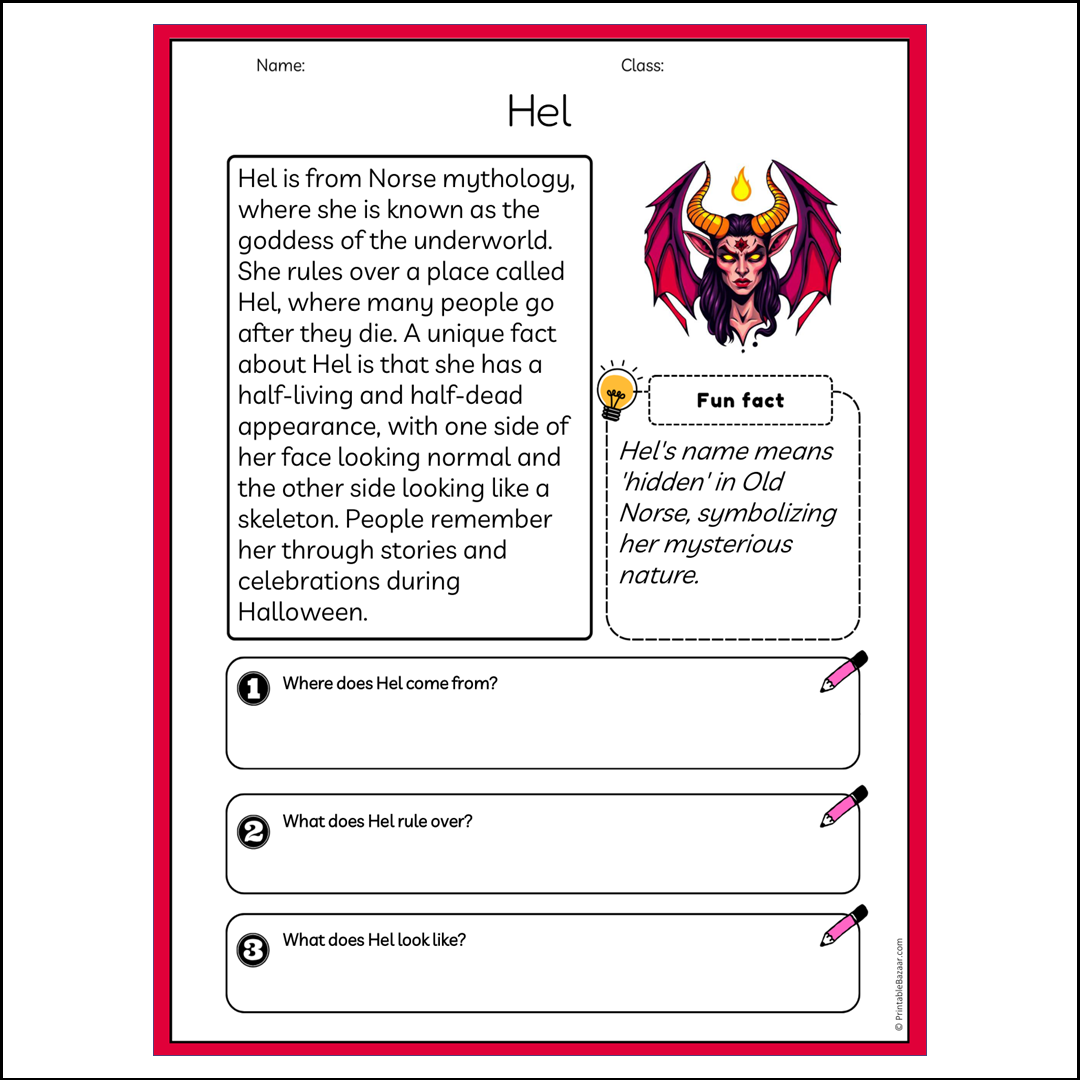 Name: Class:

Hel

Hel is from Norse mythology, where she is known as the goddess of the underworld. She rules over a place called Hel, where many people go after they die. A unique fact about Hel is that she has a half-living and half-dead appearance, with one side of her face looking normal and the other side looking like a skeleton. People remember her through stories and celebrations during Halloween.

Fun fact

Hel's name means 'hidden' in Old Norse, symbolizing her mysterious nature.

1 Where does Hel come from?

2 What does Hel rule over?

3 What does Hel look like?

© PrintableBazaar.com